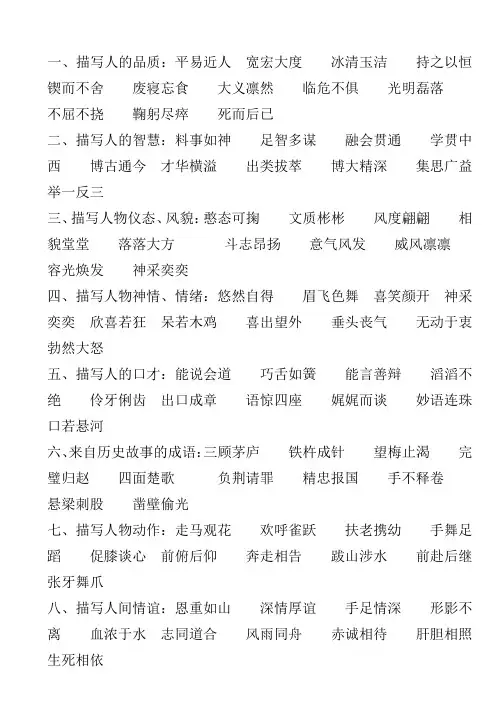 一、描写人的品质：平易近人　宽宏大度　冰清玉洁　持之以恒　锲而不舍　废寝忘食　大义凛然　临危不俱　光明磊落　不屈不挠　鞠躬尽瘁　死而后已

二、描写人的智慧：料事如神　足智多谋　融会贯通　学贯中西　博古通今　才华横溢　出类拔萃　博大精深　集思广益　举一反三

三、描写人物仪态、风貌：憨态可掬　文质彬彬　风度翩翩　相貌堂堂　落落大方　斗志昂扬　意气风发　威风凛凛　容光焕发　神采奕奕

四、描写人物神情、情绪：悠然自得　眉飞色舞　喜笑颜开　神采奕奕　欣喜若狂　呆若木鸡　喜出望外　垂头丧气　无动于衷　勃然大怒

五、描写人的口才：能说会道　巧舌如簧　能言善辩　滔滔不绝　伶牙俐齿　出口成章　语惊四座　娓娓而谈　妙语连珠　口若悬河

六、来自历史故事的成语：三顾茅庐　铁杵成针　望梅止渴　完璧归赵　四面楚歌　负荆请罪　精忠报国　手不释卷　悬梁刺股　凿壁偷光

七、描写人物动作：走马观花　欢呼雀跃　扶老携幼　手舞足蹈　促膝谈心　前俯后仰　奔走相告　跋山涉水　前赴后继　张牙舞爪

八、描写人间情谊：恩重如山　深情厚谊　手足情深　形影不离　血浓于水　志同道合　风雨同舟　赤诚相待　肝胆相照　生死相依